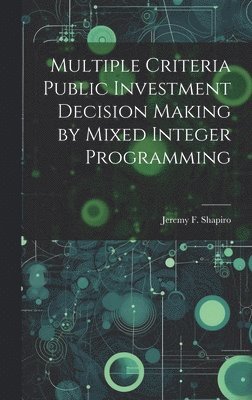 Multiple Criteria Public Investment Decision Making by Mixed Integer Programming

Jeremy F. Shapiro